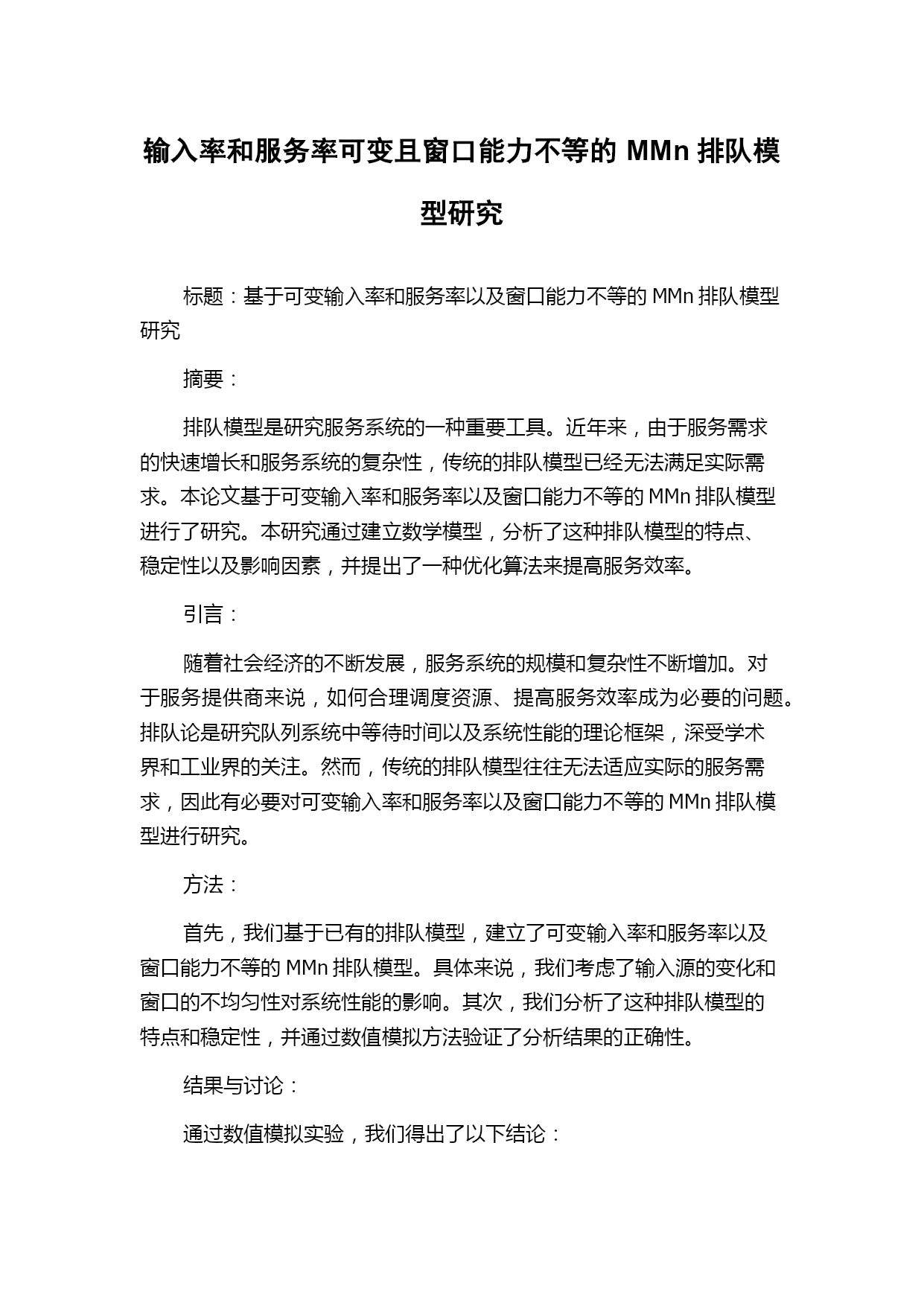 输入率和服务率可变且窗口能力不等的 MMn 排队模型研究

标题：基于可变输入率和服务率以及窗口能力不等的 MMn 排队模型研究

摘要：

排队模型是研究服务系统的一种重要工具。近年来，由于服务需求的快速增长和服务系统的复杂性，传统的排队模型已经无法满足实际需求。本论文基于可变输入率和服务率以及窗口能力不等的 MMn 排队模型进行了研究。本研究通过建立数学模型，分析了这种排队模型的特点、稳定性以及影响因素，并提出了一种优化算法来提高服务效率。

引言：

随着社会经济的不断发展，服务系统的规模和复杂性不断增加。对于服务提供商来说，如何合理调度资源、提高服务效率成为必要的问题。排队论是研究队列系统中等待时间以及系统性能的理论框架，深受学术界和工业界的关注。然而，传统的排队模型往往无法适应实际的服务需求，因此有必要对可变输入率和服务率以及窗口能力不等的 MMn 排队模型进行研究。

方法：

首先，我们基于已有的排队模型，建立了可变输入率和服务率以及窗口能力不等的 MMn 排队模型。具体来说，我们考虑了输入源的变化和窗口的不均匀性对系统性能的影响。其次，我们分析了这种排队模型的特点和稳定性，并通过数值模拟方法验证了分析结果的正确性。

结果与讨论：

通过数值模拟实验，我们得出了以下结论：